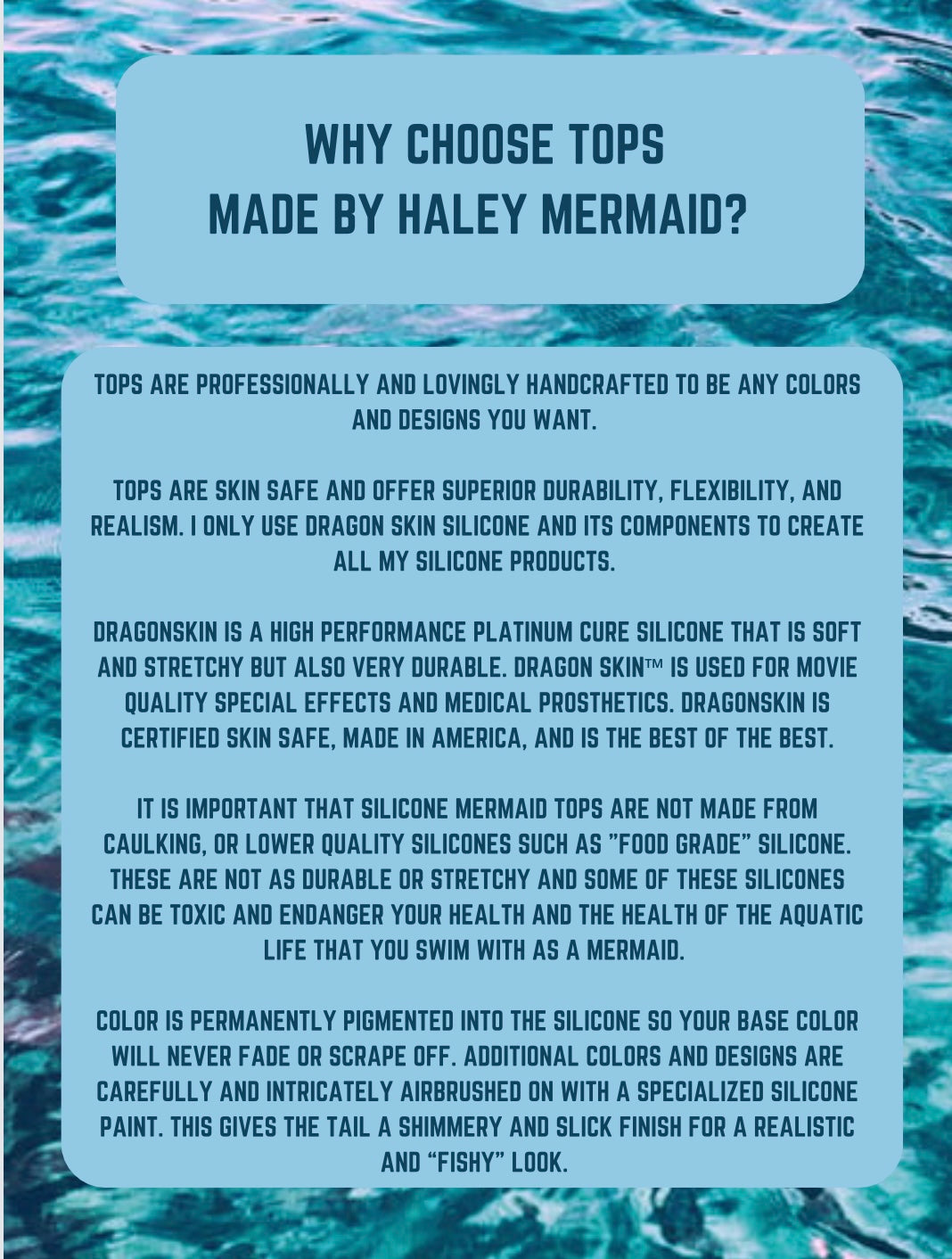 WHY CHOOSE TOPS
MADE BY HALEY MERMAID?

TOPS ARE PROFESSIONALLY AND LOVINGLY HANDCRAFTED TO BE ANY COLORS AND DESIGNS YOU WANT.

TOPS ARE SKIN SAFE AND OFFER SUPERIOR DURABILITY, FLEXIBILITY, AND REALISM. I ONLY USE DRAGON SKIN SILICONE AND ITS COMPONENTS TO CREATE ALL MY SILICONE PRODUCTS.

DRAGONSKIN IS A HIGH PERFORMANCE PLATINUM CURE SILICONE THAT IS SOFT AND STRETCHY BUT ALSO VERY DURABLE. DRAGON SKIN™ IS USED FOR MOVIE QUALITY SPECIAL EFFECTS AND MEDICAL PROSTHETICS. DRAGONSKIN IS CERTIFIED SKIN SAFE, MADE IN AMERICA, AND IS THE BEST OF THE BEST.

IT IS IMPORTANT THAT SILICONE MERMAID TOPS ARE NOT MADE FROM CAULKING, OR LOWER QUALITY SILICONES SUCH AS "FOOD GRADE" SILICONE. THESE ARE NOT AS DURABLE OR STRETCHY AND SOME OF THESE SILICONES CAN BE TOXIC AND ENDANGER YOUR HEALTH AND THE HEALTH OF THE AQUATIC LIFE THAT YOU SWIM WITH AS A MERMAID.

COLOR IS PERMANENTLY PIGMENTED INTO THE SILICONE SO YOUR BASE COLOR WILL NEVER FADE OR SCRAPE OFF. ADDITIONAL COLORS AND DESIGNS ARE CAREFULLY AND INTRICATELY AIRBRUSHED ON WITH A SPECIALIZED SILICONE PAINT. THIS GIVES THE TAIL A SHIMMERY AND SLICK FINISH FOR A REALISTIC AND "FISHY" LOOK.